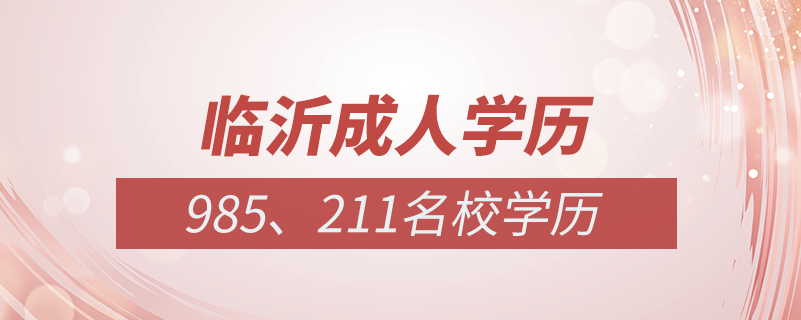 临沂成人学历

985、211名校学历